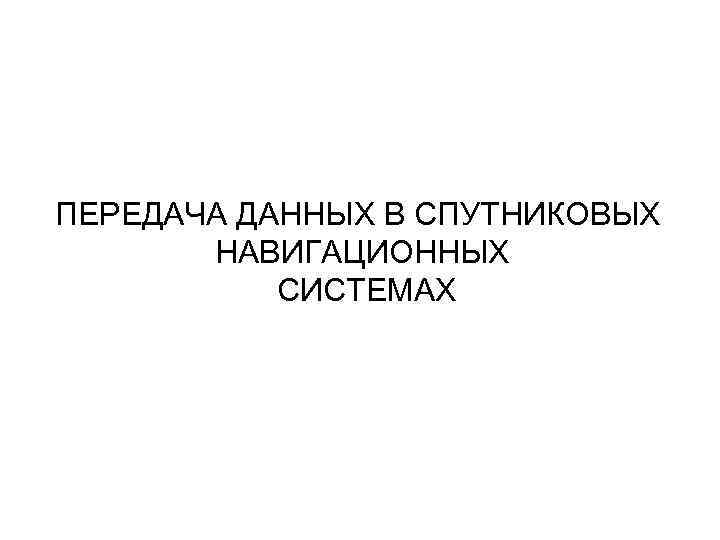 ПЕРЕДАЧА ДАННЫХ В СПУТНИКОВЫХ НАВИГАЦИОННЫХ СИСТЕМАХ